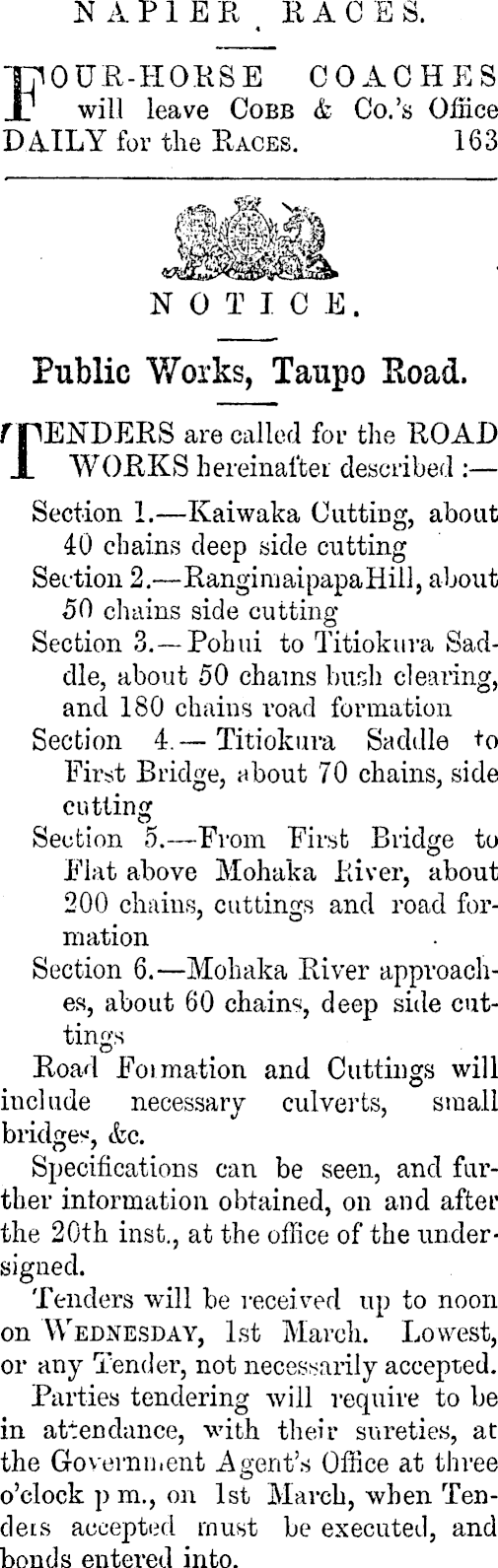 NAPIER RACES.

FOUR-HORSE COACHES will leave COBB & Co.'s Office DAILY for the RACES. 163

NOTICE.

Public Works, Taupo Road.

TENDERS are called for the ROAD WORKS hereinafter described :—

Section 1.—Kaiwaka Cutting, about 40 chains deep side cutting

Section 2.—Rangimaipapa Hill, about 50 chains side cutting

Section 3.—Pohui to Titiokura Saddle, about 50 chains bush clearing, and 180 chains road formation

Section 4.—Titiokura Saddle to First Bridge, about 70 chains, side cutting

Section 5.—From First Bridge to Flat above Mohaka River, about 200 chains, cuttings and road formation

Section 6.—Mohaka River approaches, about 60 chains, deep side cuttings

Road Formation and Cuttings will include necessary culverts, small bridges, &c.

Specifications can be seen, and further information obtained, on and after the 20th inst., at the office of the undersigned.

Tenders will be received up to noon on WEDNESDAY, 1st March. Lowest, or any Tender, not necessarily accepted.

Parties tendering will require to be in attendance, with their sureties, at the Government Agent's Office at three o'clock p m., on 1st March, when Tenders accepted must be executed, and bonds entered into.